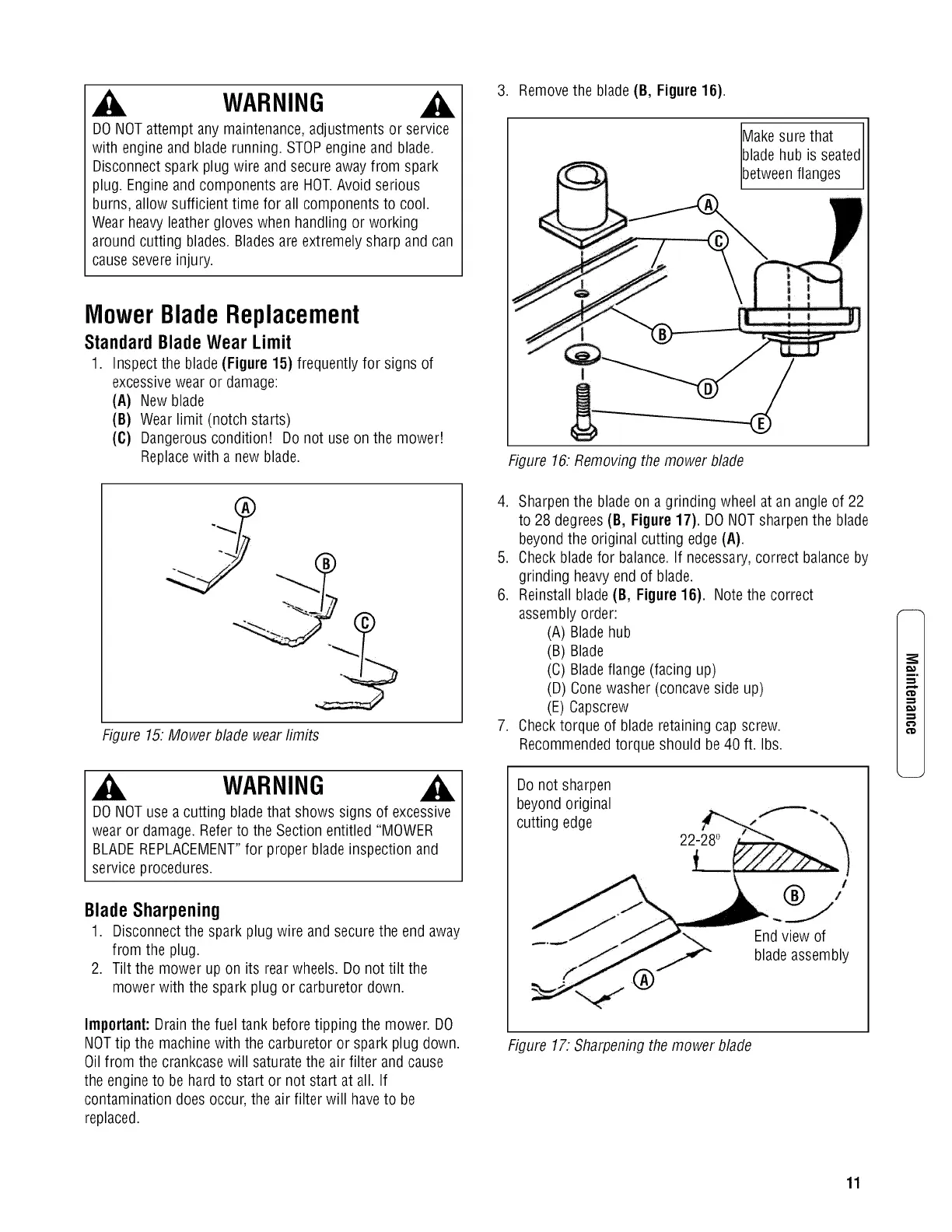 WARNING

DO NOT attempt any maintenance, adjustments or service with engine and blade running. STOP engine and blade. Disconnect spark plug wire and secure away from spark plug. Engine and components are HOT. Avoid serious burns, allow sufficient time for all components to cool. Wear heavy leather gloves when handling or working around cutting blades. Blades are extremely sharp and can cause severe injury.

Mower Blade Replacement

Standard Blade Wear Limit

1. Inspect the blade (Figure 15) frequently for signs of excessive wear or damage:
(A) New blade
(B) Wear limit (notch starts)
(C) Dangerous condition! Do not use on the mower! Replace with a new blade.

A
B
C

Figure 15: Mower blade wear limits

WARNING

DO NOT use a cutting blade that shows signs of excessive wear or damage. Refer to the Section entitled "MOWER BLADE REPLACEMENT" for proper blade inspection and service procedures.

Blade Sharpening

1. Disconnect the spark plug wire and secure the end away from the plug.
2. Tilt the mower up on its rear wheels. Do not tilt the mower with the spark plug or carburetor down.

Important: Drain the fuel tank before tipping the mower. DO NOT tip the machine with the carburetor or spark plug down. Oil from the crankcase will saturate the air filter and cause the engine to be hard to start or not start at all. If contamination does occur, the air filter will have to be replaced.

3. Remove the blade (B, Figure 16).

Make sure that blade hub is seated between flanges

A
C
B
D
E

Figure 16: Removing the mower blade

4. Sharpen the blade on a grinding wheel at an angle of 22 to 28 degrees (B, Figure 17). DO NOT sharpen the blade beyond the original cutting edge (A).
5. Check blade for balance. If necessary, correct balance by grinding heavy end of blade.
6. Reinstall blade (B, Figure 16). Note the correct assembly order:
(A) Blade hub
(B) Blade
(C) Blade flange (facing up)
(D) Cone washer (concave side up)
(E) Capscrew
7. Check torque of blade retaining cap screw. Recommended torque should be 40 ft. lbs.

Do not sharpen beyond original cutting edge

22-28°

B

End view of blade assembly

A

Figure 17: Sharpening the mower blade

Maintenance

11